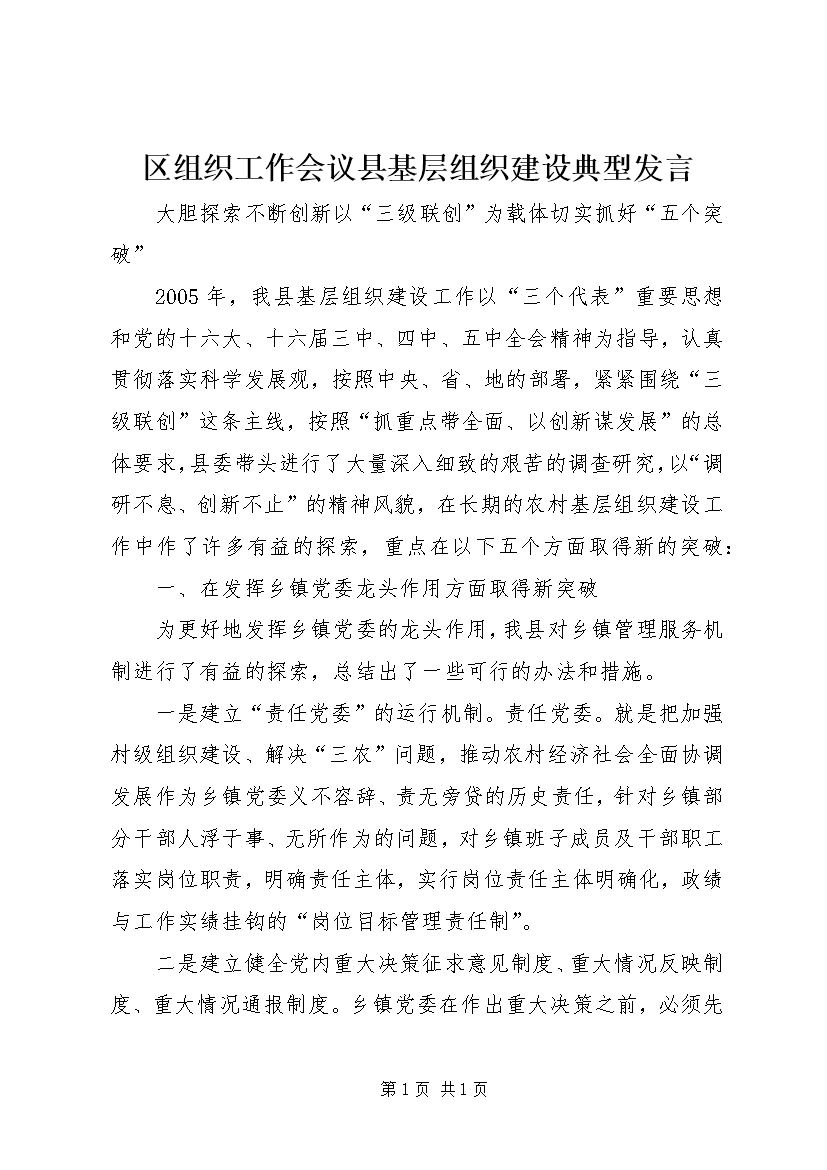 区组织工作会议县基层组织建设典型发言

大胆探索不断创新以“三级联创”为载体切实抓好“五个突破”

2005年，我县基层组织建设工作以“三个代表”重要思想和党的十六大、十六届三中、四中、五中全会精神为指导，认真贯彻落实科学发展观，按照中央、省、地的部署，紧紧围绕“三级联创”这条主线，按照“抓重点带全面、以创新谋发展”的总体要求，县委带头进行了大量深入细致的艰苦的调查研究，以“调研不息、创新不止”的精神风貌，在长期的农村基层组织建设工作中作了许多有益的探索，重点在以下五个方面取得新的突破：

一、在发挥乡镇党委龙头作用方面取得新突破

为更好地发挥乡镇党委的龙头作用，我县对乡镇管理服务机制进行了有益的探索，总结出了一些可行的办法和措施。

一是建立“责任党委”的运行机制。责任党委。就是把加强村级组织建设、解决“三农”问题，推动农村经济社会全面协调发展作为乡镇党委义不容辞、责无旁贷的历史责任，针对乡镇部分干部人浮于事、无所作为的问题，对乡镇班子成员及干部职工落实岗位职责，明确责任主体，实行岗位责任主体明确化，政绩与工作实绩挂钩的“岗位目标管理责任制”。

二是建立健全党内重大决策征求意见制度、重大情况反映制度、重大情况通报制度。乡镇党委在作出重大决策之前，必须先

第1页 共1页